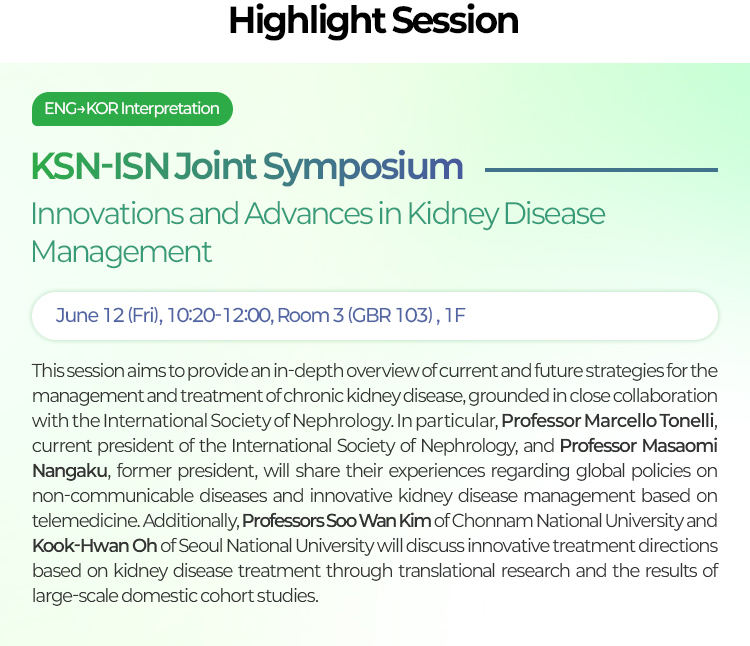 Highlight Session

ENG→KOR Interpretation

KSN-ISN Joint Symposium

Innovations and Advances in Kidney Disease Management

June 12 (Fri), 10:20-12:00, Room 3 (GBR 103) , 1F

This session aims to provide an in-depth overview of current and future strategies for the management and treatment of chronic kidney disease, grounded in close collaboration with the International Society of Nephrology. In particular, Professor Marcello Tonelli, current president of the International Society of Nephrology, and Professor Masaomi Nangaku, former president, will share their experiences regarding global policies on non-communicable diseases and innovative kidney disease management based on telemedicine. Additionally, Professors Soo Wan Kim of Chonnam National University and Kook-Hwan Oh of Seoul National University will discuss innovative treatment directions based on kidney disease treatment through translational research and the results of large-scale domestic cohort studies.